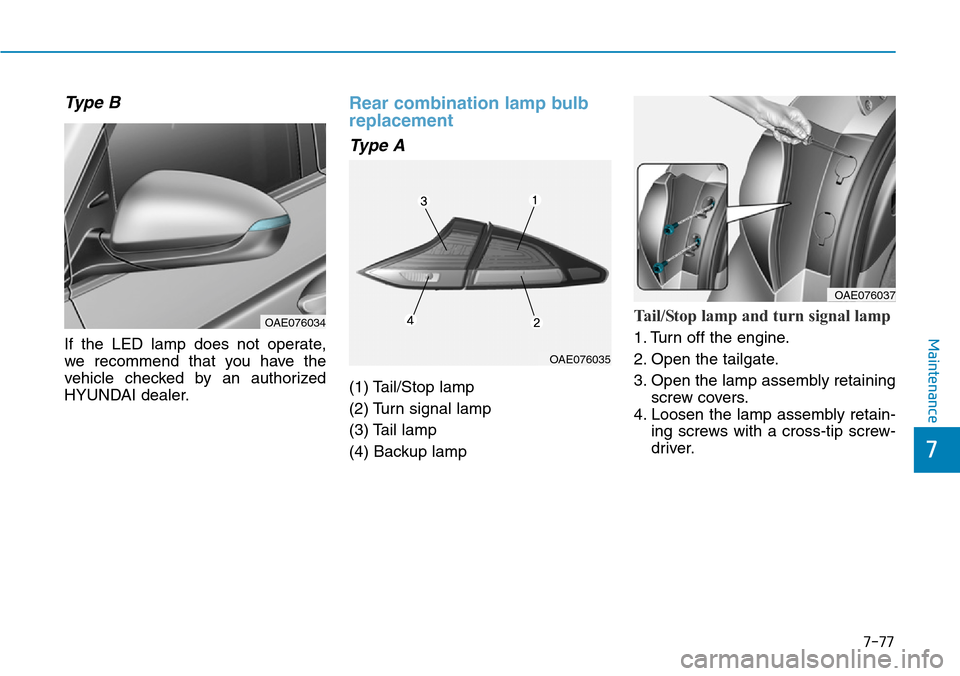 Type B

OAE076034

If the LED lamp does not operate, we recommend that you have the vehicle checked by an authorized HYUNDAI dealer.

Rear combination lamp bulb replacement

Type A

3
1
4
2

OAE076035

(1) Tail/Stop lamp
(2) Turn signal lamp
(3) Tail lamp
(4) Backup lamp

OAE076037

Tail/Stop lamp and turn signal lamp

1. Turn off the engine.
2. Open the tailgate.
3. Open the lamp assembly retaining screw covers.
4. Loosen the lamp assembly retaining screws with a cross-tip screwdriver.

Maintenance

7

7-77

carmanualsonline.info